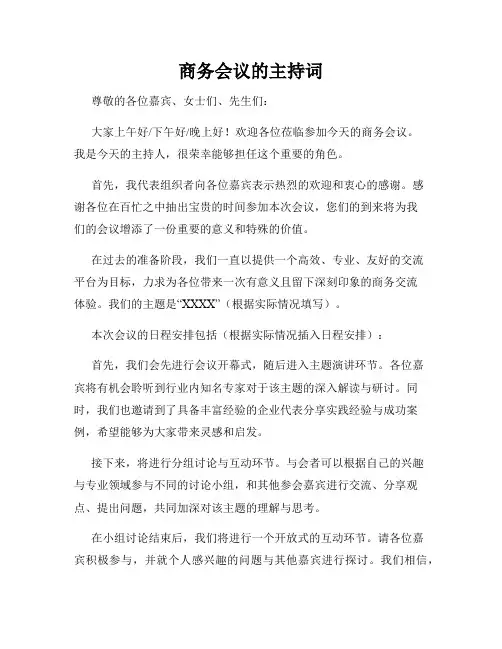 商务会议的主持词

尊敬的各位嘉宾、女士们、先生们：

大家上午好/下午好/晚上好！欢迎各位莅临参加今天的商务会议。我是今天的主持人，很荣幸能够担任这个重要的角色。

首先，我代表组织者向各位嘉宾表示热烈的欢迎和衷心的感谢。感谢各位在百忙之中抽出宝贵的时间参加本次会议，您们的到来将为我们的会议增添了一份重要的意义和特殊的价值。

在过去的准备阶段，我们一直以提供一个高效、专业、友好的交流平台为目标，力求为各位带来一次有意义且留下深刻印象的商务交流体验。我们的主题是“XXXX”（根据实际情况填写）。

本次会议的日程安排包括（根据实际情况插入日程安排）：

首先，我们会先进行会议开幕式，随后进入主题演讲环节。各位嘉宾将有机会聆听到行业内知名专家对于该主题的深入解读与研讨。同时，我们也邀请到了具备丰富经验的企业代表分享实践经验与成功案例，希望能够为大家带来灵感和启发。

接下来，将进行分组讨论与互动环节。与会者可以根据自己的兴趣与专业领域参与不同的讨论小组，和其他参会嘉宾进行交流、分享观点、提出问题，共同加深对该主题的理解与思考。

在小组讨论结束后，我们将进行一个开放式的互动环节。请各位嘉宾积极参与，并就个人感兴趣的问题与其他嘉宾进行探讨。我们相信，